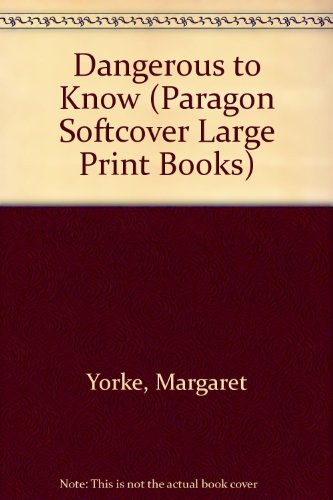 Dangerous to Know (Paragon Softcover Large Print Books)

Yorke, Margaret

Note: This is not the actual book cover